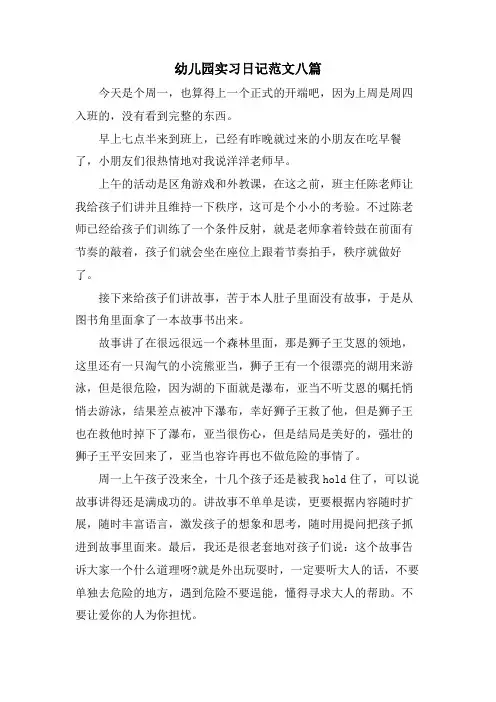 幼儿园实习日记范文八篇

今天是个周一，也算得上一个正式的开端吧，因为上周是周四入班的，没有看到完整的东西。

早上七点半来到班上，已经有昨晚就过来的小朋友在吃早餐了，小朋友们很热情地对我说洋洋老师早。

上午的活动是区角游戏和外教课，在这之前，班主任陈老师让我给孩子们讲并且维持一下秩序，这可是个小小的考验。不过陈老师已经给孩子们训练了一个条件反射，就是老师拿着铃鼓在前面有节奏的敲着，孩子们就会坐在座位上跟着节奏拍手，秩序就做好了。

接下来给孩子们讲故事，苦于本人肚子里面没有故事，于是从图书角里面拿了一本故事书出来。

故事讲了在很远很远一个森林里面，那是狮子王艾恩的领地，这里还有一只淘气的小浣熊亚当，狮子王有一个很漂亮的湖用来游泳，但是很危险，因为湖的下面就是瀑布，亚当不听艾恩的嘱托悄悄去游泳，结果差点被冲下瀑布，幸好狮子王救了他，但是狮子王也在救他时掉下了瀑布，亚当很伤心，但是结局是美好的，强壮的狮子王平安回来了，亚当也容许再也不做危险的事情了。

周一上午孩子没来全，十几个孩子还是被我 hold 住了，可以说故事讲得还是满成功的。讲故事不单单是读，更要根据内容随时扩展，随时丰富语言，激发孩子的想象和思考，随时用提问把孩子抓进到故事里面来。最后，我还是很老套地对孩子们说：这个故事告诉大家一个什么道理呀?就是外出玩耍时，一定要听大人的话，不要单独去危险的地方，遇到危险不要逞能，懂得寻求大人的帮助。不要让爱你的人为你担忧。